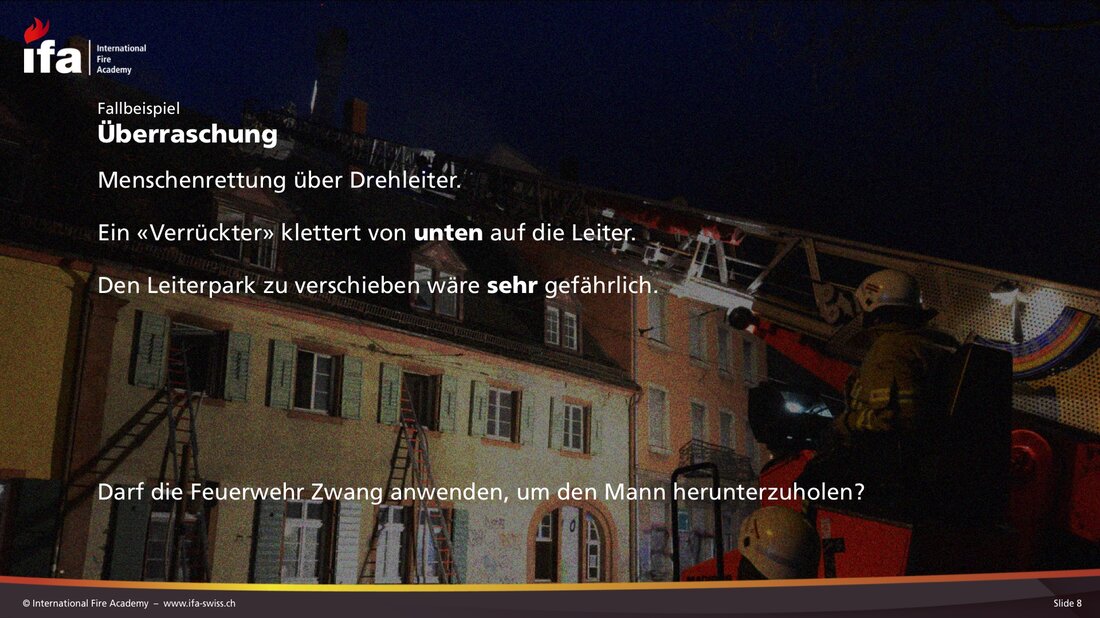 ifa International Fire Academy

Fallbeispiel
Überraschung

Menschenrettung über Drehleiter.

Ein «Verrückter» klettert von unten auf die Leiter.

Den Leiterpark zu verschieben wäre sehr gefährlich.

Darf die Feuerwehr Zwang anwenden, um den Mann herunterzuholen?

© International Fire Academy – www.ifa-swiss.ch

Slide 8